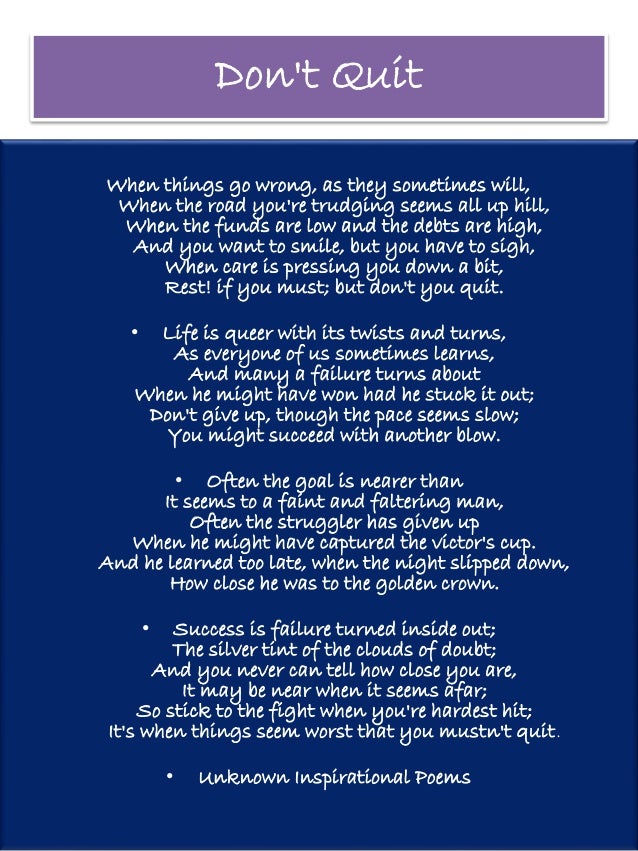 Don't Quit

When things go wrong, as they sometimes will,
When the road you're trudging seems all up hill,
When the funds are low and the debts are high,
And you want to smile, but you have to sigh,
When care is pressing you down a bit,
Rest! if you must; but don't you quit.

• Life is queer with its twists and turns,
As everyone of us sometimes learns,
And many a failure turns about
When he might have won had he stuck it out;
Don't give up, though the pace seems slow;
You might succeed with another blow.

• Often the goal is nearer than
It seems to a faint and faltering man,
Often the struggler has given up
When he might have captured the victor's cup.
And he learned too late, when the night slipped down,
How close he was to the golden crown.

• Success is failure turned inside out;
The silver tint of the clouds of doubt;
And you never can tell how close you are,
It may be near when it seems afar;
So stick to the fight when you're hardest hit;
It's when things seem worst that you mustn't quit.

• Unknown Inspirational Poems